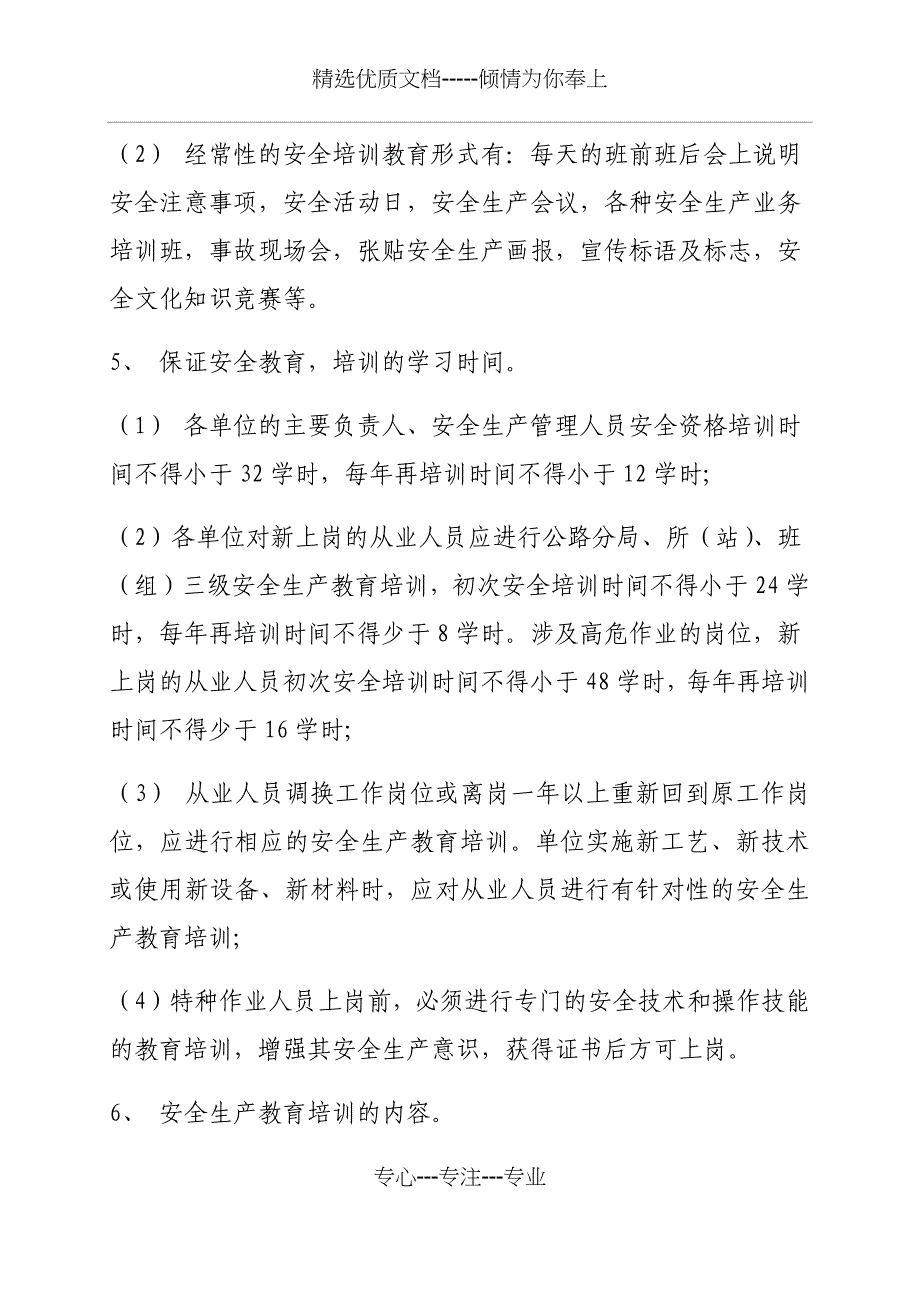 精选优质文档-----倾情为你奉上

（2） 经常性的安全培训教育形式有：每天的班前班后会上说明安全注意事项，安全活动日，安全生产会议，各种安全生产业务培训班，事故现场会，张贴安全生产画报，宣传标语及标志，安全文化知识竞赛等。

5、 保证安全教育，培训的学习时间。

（1） 各单位的主要负责人、安全生产管理人员安全资格培训时间不得小于 32 学时，每年再培训时间不得小于 12 学时;

（2）各单位对新上岗的从业人员应进行公路分局、所（站）、班（组）三级安全生产教育培训，初次安全培训时间不得小于 24 学时，每年再培训时间不得少于 8 学时。涉及高危作业的岗位，新上岗的从业人员初次安全培训时间不得小于 48 学时，每年再培训时间不得少于 16 学时;

（3） 从业人员调换工作岗位或离岗一年以上重新回到原工作岗位，应进行相应的安全生产教育培训。单位实施新工艺、新技术或使用新设备、新材料时，应对从业人员进行有针对性的安全生产教育培训;

（4）特种作业人员上岗前，必须进行专门的安全技术和操作技能的教育培训，增强其安全生产意识，获得证书后方可上岗。

6、 安全生产教育培训的内容。

专心---专注---专业